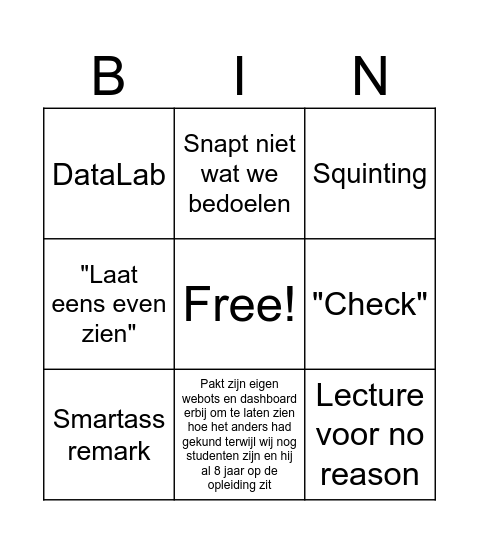 | B | I | N |
|---|---|---|
| DataLab | Snapt niet wat we bedoelen | Squinting |
| "Laat eens even zien" | Free! | "Check" |
| Smartass remark | Pakt zijn eigen webots en dashboard erbij om te laten zien hoe het anders had gekund terwijl wij nog studenten zijn en hij al 8 jaar op de opleiding zit | Lecture voor no reason |